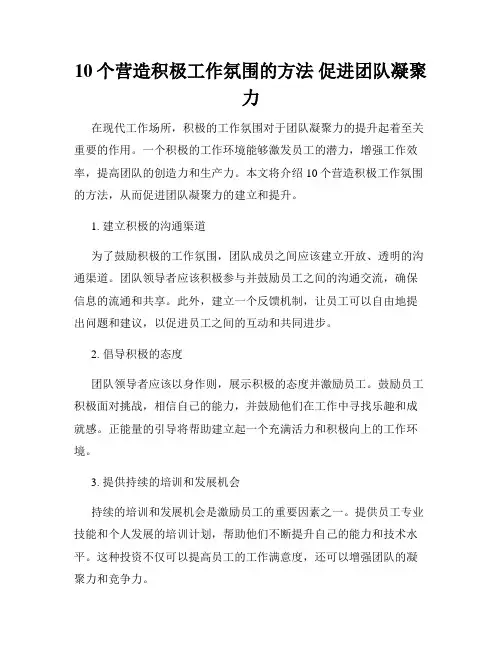 10 个营造积极工作氛围的方法 促进团队凝聚力

在现代工作场所，积极的工作氛围对于团队凝聚力的提升起着至关重要的作用。一个积极的工作环境能够激发员工的潜力，增强工作效率，提高团队的创造力和生产力。本文将介绍 10 个营造积极工作氛围的方法，从而促进团队凝聚力的建立和提升。

1. 建立积极的沟通渠道

为了鼓励积极的工作氛围，团队成员之间应该建立开放、透明的沟通渠道。团队领导者应该积极参与并鼓励员工之间的沟通交流，确保信息的流通和共享。此外，建立一个反馈机制，让员工可以自由地提出问题和建议，以促进员工之间的互动和共同进步。

2. 倡导积极的态度

团队领导者应该以身作则，展示积极的态度并激励员工。鼓励员工积极面对挑战，相信自己的能力，并鼓励他们在工作中寻找乐趣和成就感。正能量的引导将帮助建立起一个充满活力和积极向上的工作环境。

3. 提供持续的培训和发展机会

持续的培训和发展机会是激励员工的重要因素之一。提供员工专业技能和个人发展的培训计划，帮助他们不断提升自己的能力和技术水平。这种投资不仅可以提高员工的工作满意度，还可以增强团队的凝聚力和竞争力。